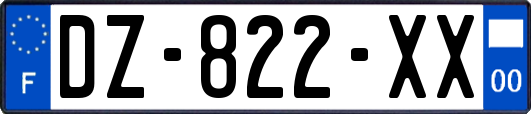 F
DZ-822-XX
00